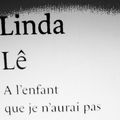 Linda
Lê

A l'enfant
que je n'aurai pas